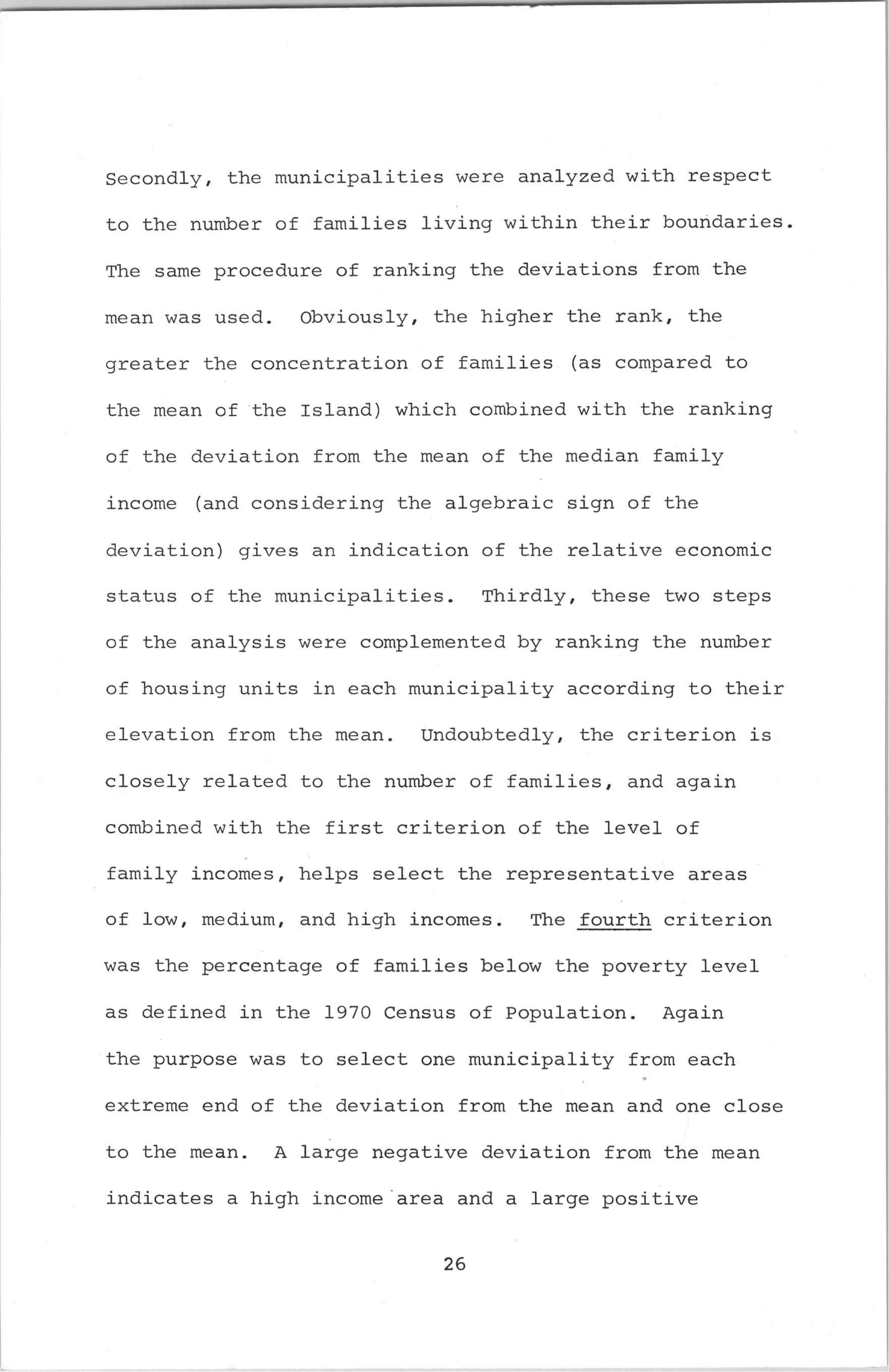 Secondly, the municipalities were analyzed with respect to the number of families living within their boundaries. The same procedure of ranking the deviations from the mean was used. Obviously, the higher the rank, the greater the concentration of families (as compared to the mean of the Island) which combined with the ranking of the deviation from the mean of the median family income (and considering the algebraic sign of the deviation) gives an indication of the relative economic status of the municipalities. Thirdly, these two steps of the analysis were complemented by ranking the number of housing units in each municipality according to their elevation from the mean. Undoubtedly, the criterion is closely related to the number of families, and again combined with the first criterion of the level of family incomes, helps select the representative areas of low, medium, and high incomes. The fourth criterion was the percentage of families below the poverty level as defined in the 1970 Census of Population. Again the purpose was to select one municipality from each extreme end of the deviation from the mean and one close to the mean. A large negative deviation from the mean indicates a high income area and a large positive

26